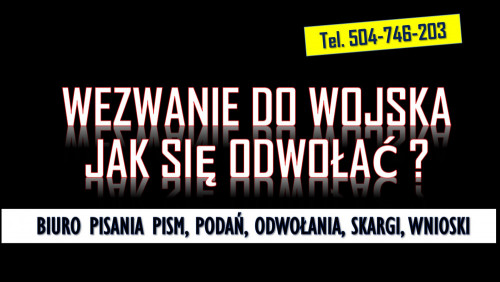 Tel. 504-746-203

WEZWANIE DO WOJSKA
JAK SIĘ ODWOŁAĆ ?

BIURO PISANIA PISM, PODAŃ, ODWOŁANIA, SKARGI, WNIOSKI